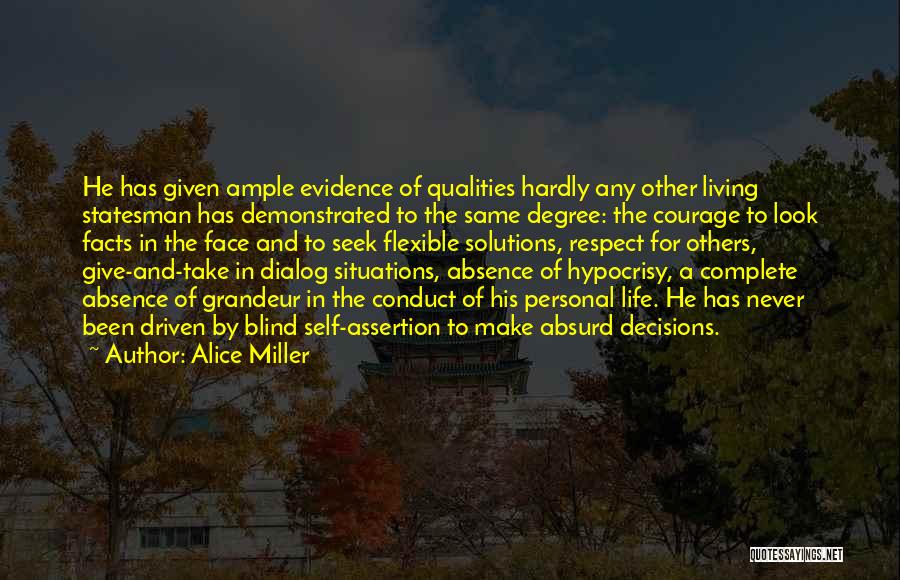 He has given ample evidence of qualities hardly any other living statesman has demonstrated to the same degree: the courage to look facts in the face and to seek flexible solutions, respect for others, give-and-take in dialog situations, absence of hypocrisy, a complete absence of grandeur in the conduct of his personal life. He has never been driven by blind self-assertion to make absurd decisions.

~ Author: Alice Miller

QUOTESSAYINGS.NET